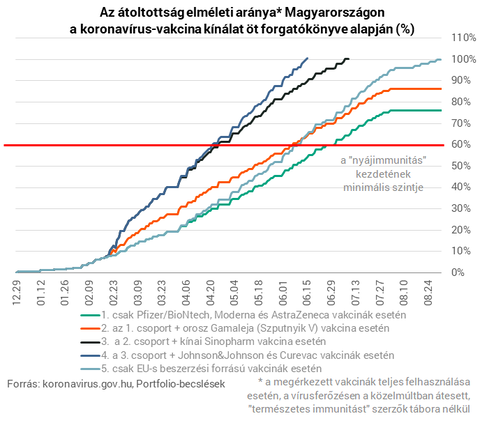 Az átoltottság elméleti aránya* Magyarországon
a koronavírus-vakcina kínálat öt forgatókönyve alapján (%)

110%
100%
90%
80%
70%
60%
50%
40%
30%
20%
10%
0%

a "nyájimmunitás" kezdetének minimális szintje

12.29
01.12
01.26
02.09
02.23
03.09
03.23
04.06
04.20
05.04
05.18
06.01
06.15
06.29
07.13
07.27
08.10
08.24

1. csak Pfizer/BioNtech, Moderna és AstraZeneca vakcinák esetén
2. az 1. csoport + orosz Gamaleja (Szputnyik V) vakcina esetén
3. a 2. csoport + kínai Sinopharm vakcina esetén
4. a 3. csoport + Johnson&Johnson és Curevac vakcinák esetén
5. csak EU-s beszerzési forrású vakcinák esetén

Forrás: koronavirus.gov.hu, Portfolio-becslések

* a megérkezett vakcinák teljes felhasználása esetén, a vírusferőzésen a közelmúltban átesett, "természetes immunitást" szerzők tábora nélkül